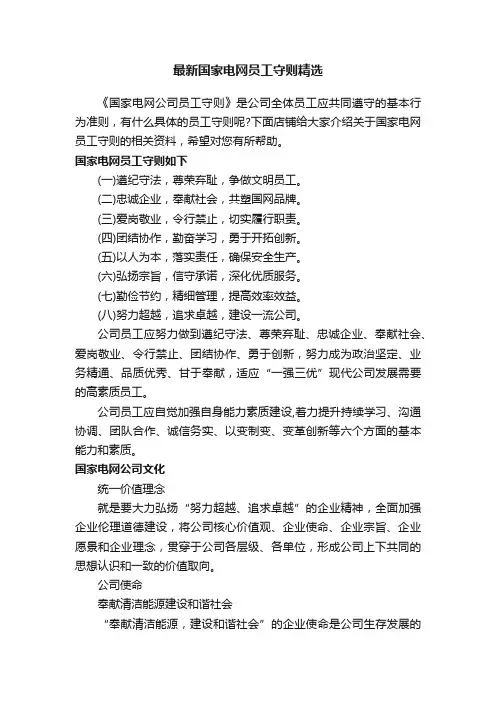 最新国家电网员工守则精选

《国家电网公司员工守则》是公司全体员工应共同遵守的基本行为准则，有什么具体的员工守则呢?下面店铺给大家介绍关于国家电网员工守则的相关资料，希望对您有所帮助。

国家电网员工守则如下

(一)遵纪守法，尊荣弃耻，争做文明员工。

(二)忠诚企业，奉献社会，共塑国网品牌。

(三)爱岗敬业，令行禁止，切实履行职责。

(四)团结协作，勤奋学习，勇于开拓创新。

(五)以人为本，落实责任，确保安全生产。

(六)弘扬宗旨，信守承诺，深化优质服务。

(七)勤俭节约，精细管理，提高效率效益。

(八)努力超越，追求卓越，建设一流公司。

公司员工应努力做到遵纪守法、尊荣弃耻、忠诚企业、奉献社会、爱岗敬业、令行禁止、团结协作、勇于创新，努力成为政治坚定、业务精通、品质优秀、甘于奉献，适应“一强三优”现代公司发展需要的高素质员工。

公司员工应自觉加强自身能力素质建设,着力提升持续学习、沟通协调、团队合作、诚信务实、以变制变、变革创新等六个方面的基本能力和素质。

国家电网公司文化

统一价值理念

就是要大力弘扬“努力超越、追求卓越”的企业精神，全面加强企业伦理道德建设，将公司核心价值观、企业使命、企业宗旨、企业愿景和企业理念，贯穿于公司各层级、各单位，形成公司上下共同的思想认识和一致的价值取向。

公司使命

奉献清洁能源建设和谐社会

“奉献清洁能源，建设和谐社会”的企业使命是公司生存发展的